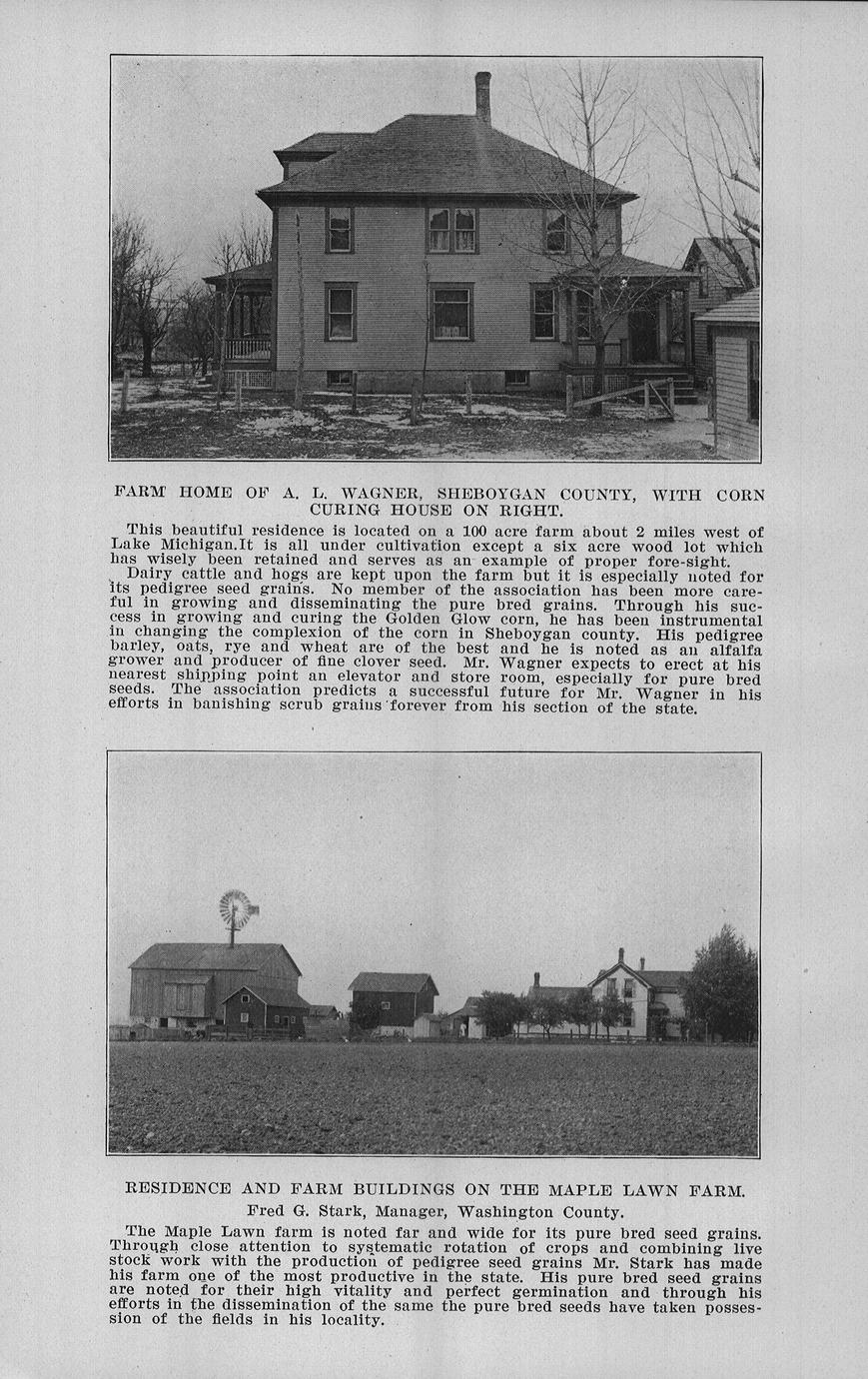 FARM HOME OF A. L. WAGNER, SHEBOYGAN COUNTY, WITH CORN CURING HOUSE ON RIGHT.

This beautiful residence is located on a 100 acre farm about 2 miles west of Lake Michigan.It is all under cultivation except a six acre wood lot which has wisely been retained and serves as an example of proper fore-sight.

Dairy cattle and hogs are kept upon the farm but it is especially noted for its pedigree seed grains. No member of the association has been more careful in growing and disseminating the pure bred grains. Through his success in growing and curing the Golden Glow corn, he has been instrumental in changing the complexion of the corn in Sheboygan county. His pedigree barley, oats, rye and wheat are of the best and he is noted as an alfalfa grower and producer of fine clover seed. Mr. Wagner expects to erect at his nearest shipping point an elevator and store room, especially for pure bred seeds. The association predicts a successful future for Mr. Wagner in his efforts in banishing scrub grains forever from his section of the state.

RESIDENCE AND FARM BUILDINGS ON THE MAPLE LAWN FARM.

Fred G. Stark, Manager, Washington County.

The Maple Lawn farm is noted far and wide for its pure bred seed grains. Through close attention to systematic rotation of crops and combining live stock work with the production of pedigree seed grains Mr. Stark has made his farm one of the most productive in the state. His pure bred seed grains are noted for their high vitality and perfect germination and through his efforts in the dissemination of the same the pure bred seeds have taken possession of the fields in his locality.